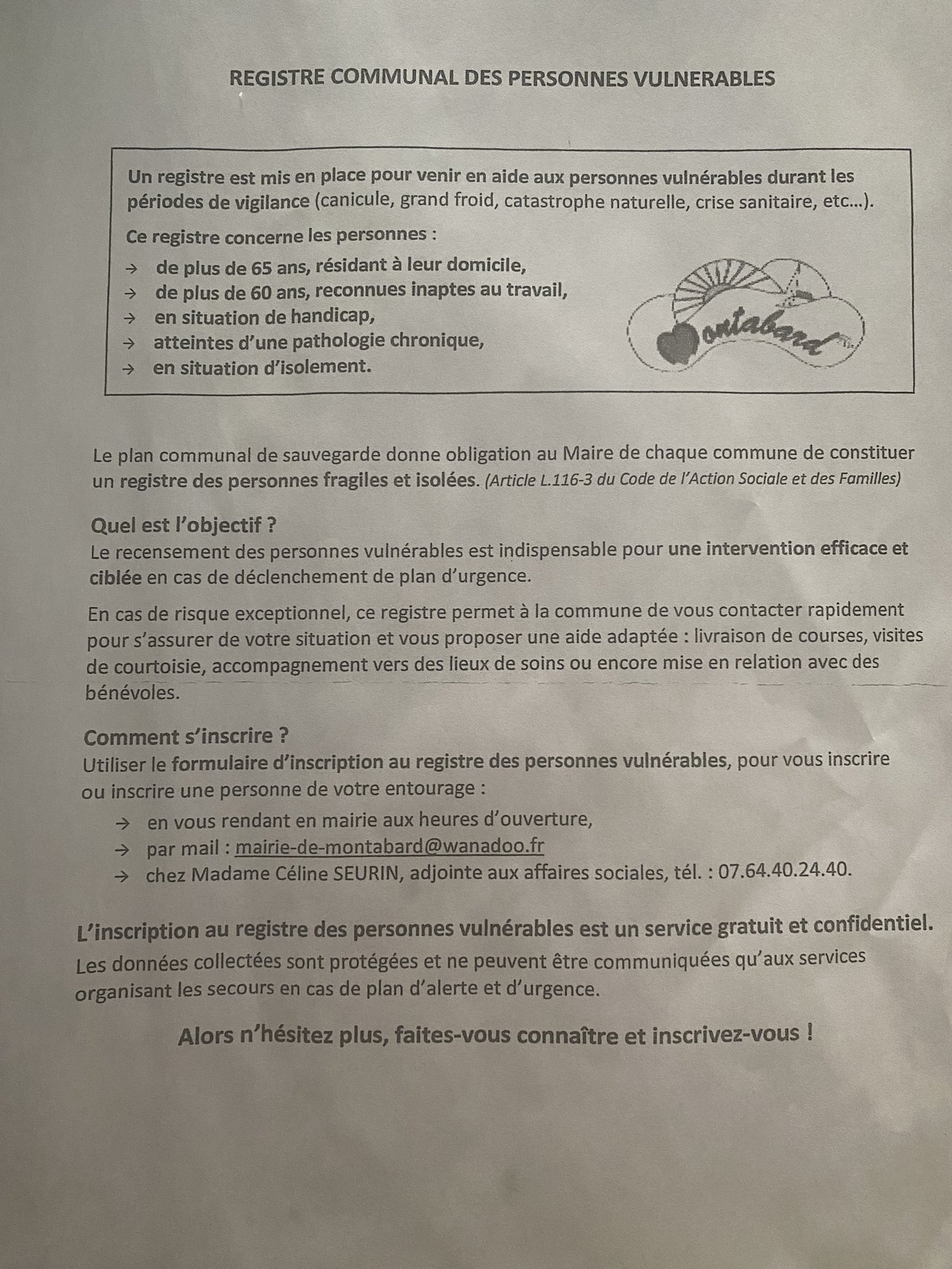 REGISTRE COMMUNAL DES PERSONNES VULNERABLES

Un registre est mis en place pour venir en aide aux personnes vulnérables durant les périodes de vigilance (canicule, grand froid, catastrophe naturelle, crise sanitaire, etc...).

Ce registre concerne les personnes :

→ de plus de 65 ans, résidant à leur domicile,
→ de plus de 60 ans, reconnues inaptes au travail,
→ en situation de handicap,
→ atteintes d'une pathologie chronique,
→ en situation d'isolement.

Montabard

Le plan communal de sauvegarde donne obligation au Maire de chaque commune de constituer un registre des personnes fragiles et isolées. (Article L.116-3 du Code de l'Action Sociale et des Familles)

Quel est l'objectif ?
Le recensement des personnes vulnérables est indispensable pour une intervention efficace et ciblée en cas de déclenchement de plan d'urgence.

En cas de risque exceptionnel, ce registre permet à la commune de vous contacter rapidement pour s'assurer de votre situation et vous proposer une aide adaptée : livraison de courses, visites de courtoisie, accompagnement vers des lieux de soins ou encore mise en relation avec des bénévoles.

Comment s'inscrire ?
Utiliser le formulaire d'inscription au registre des personnes vulnérables, pour vous inscrire ou inscrire une personne de votre entourage :

→ en vous rendant en mairie aux heures d'ouverture,
→ par mail : mairie-de-montabard@wanadoo.fr
→ chez Madame Céline SEURIN, adjointe aux affaires sociales, tél. : 07.64.40.24.40.

L'inscription au registre des personnes vulnérables est un service gratuit et confidentiel.
Les données collectées sont protégées et ne peuvent être communiquées qu'aux services organisant les secours en cas de plan d'alerte et d'urgence.

Alors n'hésitez plus, faites-vous connaître et inscrivez-vous !